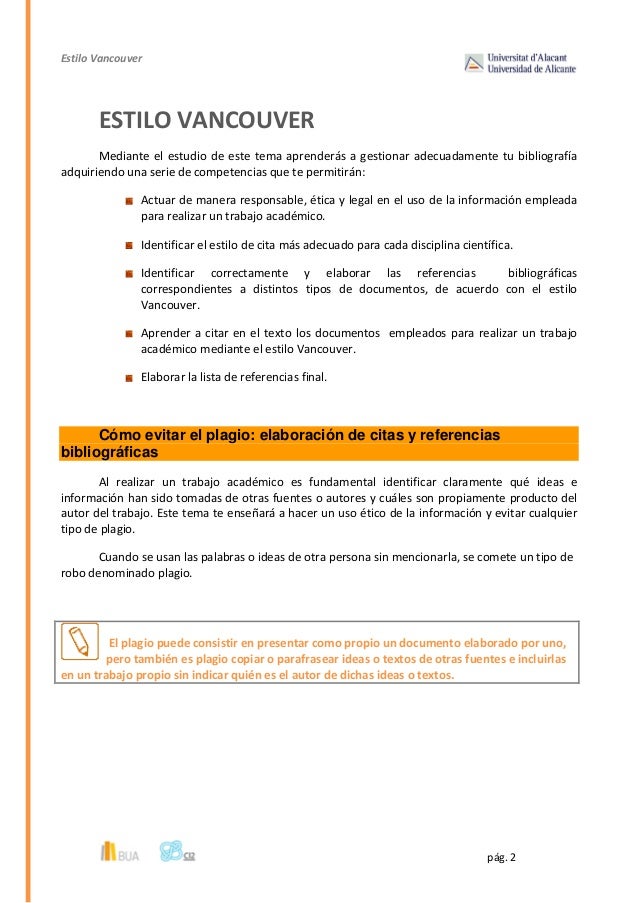 Estilo Vancouver

Universitat d'Alacant
Universidad de Alicante

ESTILO VANCOUVER

Mediante el estudio de este tema aprenderás a gestionar adecuadamente tu bibliografía adquiriendo una serie de competencias que te permitirán:

Actuar de manera responsable, ética y legal en el uso de la información empleada para realizar un trabajo académico.

Identificar el estilo de cita más adecuado para cada disciplina científica.

Identificar correctamente y elaborar las referencias bibliográficas correspondientes a distintos tipos de documentos, de acuerdo con el estilo Vancouver.

Aprender a citar en el texto los documentos empleados para realizar un trabajo académico mediante el estilo Vancouver.

Elaborar la lista de referencias final.

Cómo evitar el plagio: elaboración de citas y referencias bibliográficas

Al realizar un trabajo académico es fundamental identificar claramente qué ideas e información han sido tomadas de otras fuentes o autores y cuáles son propiamente producto del autor del trabajo. Este tema te enseñará a hacer un uso ético de la información y evitar cualquier tipo de plagio.

Cuando se usan las palabras o ideas de otra persona sin mencionarla, se comete un tipo de robo denominado plagio.

El plagio puede consistir en presentar como propio un documento elaborado por uno, pero también es plagio copiar o parafrasear ideas o textos de otras fuentes e incluirlas en un trabajo propio sin indicar quién es el autor de dichas ideas o textos.

BUA CI2

pág. 2